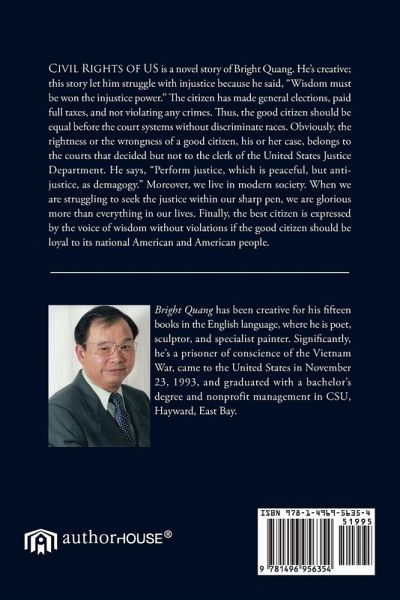 CIVIL RIGHTS OF US is a novel story of Bright Quang. He's creative; this story let him struggle with injustice because he said, "Wisdom must be won the injustice power." The citizen has made general elections, paid full taxes, and not violating any crimes. Thus, the good citizen should be equal before the court systems without discriminate races. Obviously, the rightness or the wrongness of a good citizen, his or her case, belongs to the courts that decided but not to the clerk of the United States Justice Department. He says, "Perform justice, which is peaceful, but anti-justice, as demagogy." Moreover, we live in modern society. When we are struggling to seek the justice within our sharp pen, we are glorious more than everything in our lives. Finally, the best citizen is expressed by the voice of wisdom without violations if the good citizen should be loyal to its national American and American people.

Bright Quang has been creative for his fifteen books in the English language, where he is poet, sculptor, and specialist painter. Significantly, he's a prisoner of conscience of the Vietnam War, came to the United States in November 23, 1993, and graduated with a bachelor's degree and nonprofit management in CSU, Hayward, East Bay.

authorHOUSE®

ISBN 978-1-4969-5635-4
51995
9 781496 956354